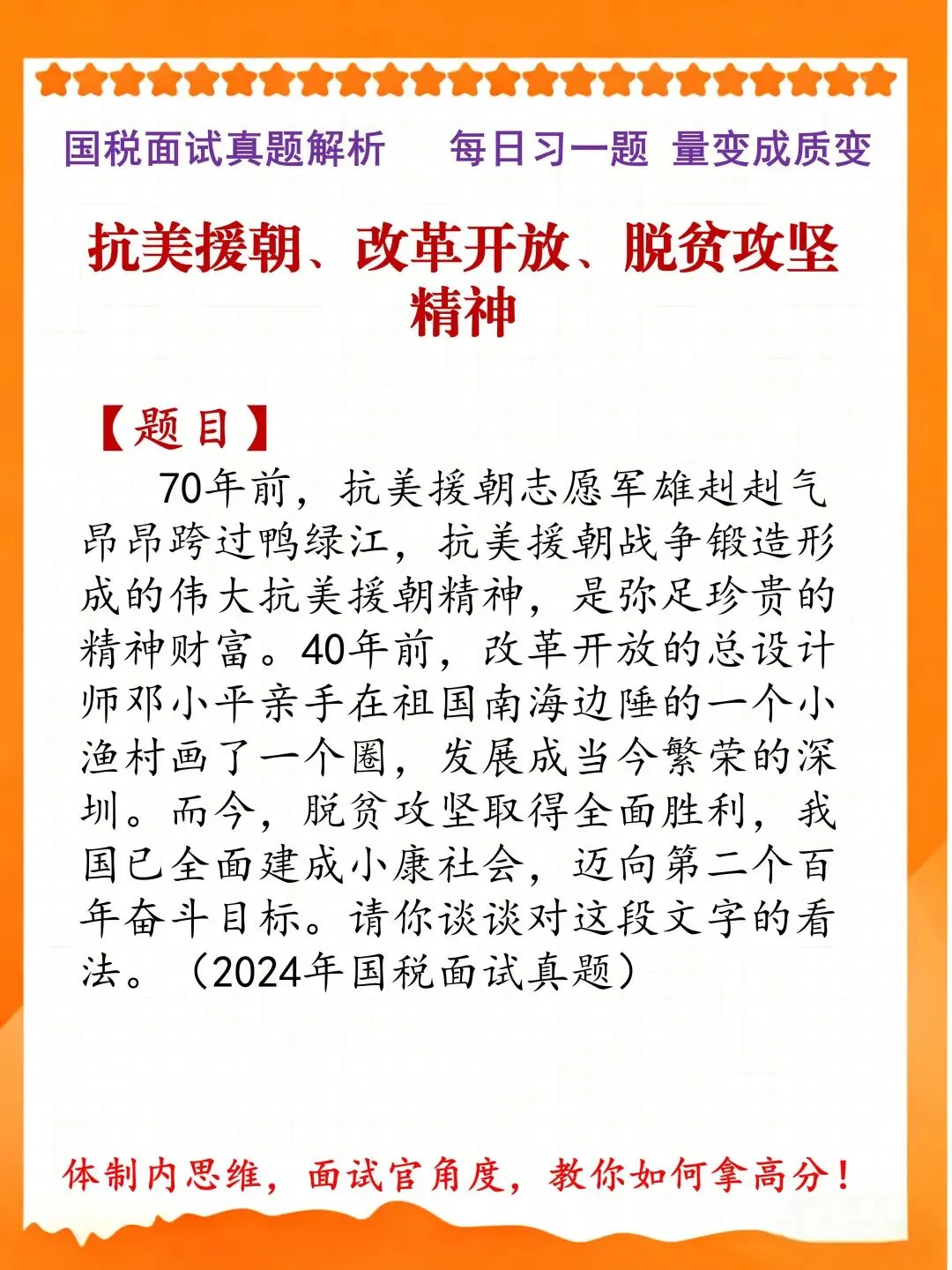 国税面试真题解析　　每日习一题 量变成质变

抗美援朝、改革开放、脱贫攻坚精神

【题目】

70年前，抗美援朝志愿军雄赳赳气昂昂跨过鸭绿江，抗美援朝战争锻造形成的伟大抗美援朝精神，是弥足珍贵的精神财富。40年前，改革开放的总设计师邓小平亲手在祖国南海边陲的一个小渔村画了一个圈，发展成当今繁荣的深圳。而今，脱贫攻坚取得全面胜利，我国已全面建成小康社会，迈向第二个百年奋斗目标。请你谈谈对这段文字的看法。（2024年国税面试真题）

体制内思维，面试官角度，教你如何拿高分！